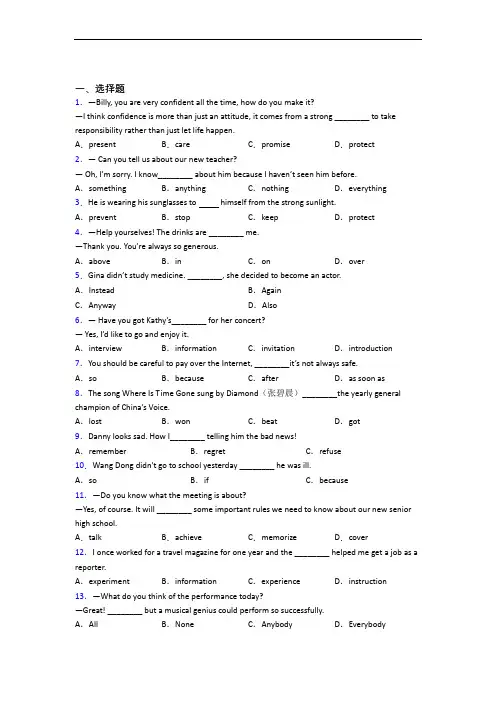 一、选择题

1. —Billy, you are very confident all the time, how do you make it?

—I think confidence is more than just an attitude, it comes from a strong ________ to take responsibility rather than just let life happen.

A. present B. care C. promise D. protect

2. — Can you tell us about our new teacher?

— Oh, I'm sorry. I know________ about him because I haven't seen him before.

A. something B. anything C. nothing D. everything

3. He is wearing his sunglasses to _____ himself from the strong sunlight.

A. prevent B. stop C. keep D. protect

4. —Help yourselves! The drinks are ________ me.

—Thank you. You're always so generous.

A. above B. in C. on D. over

5. Gina didn't study medicine. ________, she decided to become an actor.

A. Instead B. Again

C. Anyway D. Also

6. — Have you got Kathy's________ for her concert?

— Yes, I'd like to go and enjoy it.

A. interview B. information C. invitation D. introduction

7. You should be careful to pay over the Internet, ________it's not always safe.

A. so B. because C. after D. as soon as

8. The song Where Is Time Gone sung by Diamond（张碧晨）________the yearly general champion of China's Voice.

A. lost B. won C. beat D. got

9. Danny looks sad. How I________ telling him the bad news!

A. remember B. regret C. refuse

10. Wang Dong didn't go to school yesterday ________ he was ill.

A. so B. if C. because

11. —Do you know what the meeting is about?

—Yes, of course. It will ________ some important rules we need to know about our new senior high school.

A. talk B. achieve C. memorize D. cover

12. I once worked for a travel magazine for one year and the ________ helped me get a job as a reporter.

A. experiment B. information C. experience D. instruction

13. —What do you think of the performance today?

—Great! ________ but a musical genius could perform so successfully.

A. All B. None C. Anybody D. Everybody